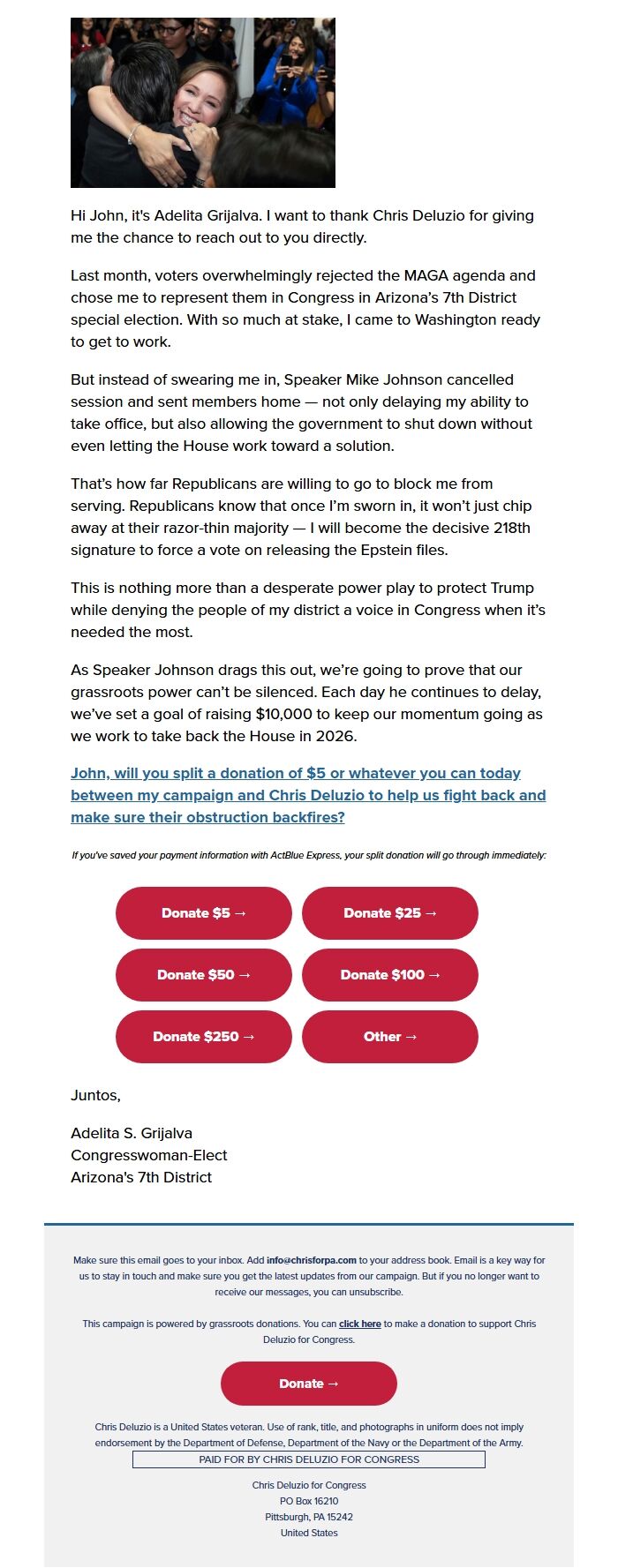 Hi John, it's Adelita Grijalva. I want to thank Chris Deluzio for giving me the chance to reach out to you directly.

Last month, voters overwhelmingly rejected the MAGA agenda and chose me to represent them in Congress in Arizona's 7th District special election. With so much at stake, I came to Washington ready to get to work.

But instead of swearing me in, Speaker Mike Johnson cancelled session and sent members home — not only delaying my ability to take office, but also allowing the government to shut down without even letting the House work toward a solution.

That's how far Republicans are willing to go to block me from serving. Republicans know that once I'm sworn in, it won't just chip away at their razor-thin majority — I will become the decisive 218th signature to force a vote on releasing the Epstein files.

This is nothing more than a desperate power play to protect Trump while denying the people of my district a voice in Congress when it's needed the most.

As Speaker Johnson drags this out, we're going to prove that our grassroots power can't be silenced. Each day he continues to delay, we've set a goal of raising $10,000 to keep our momentum going as we work to take back the House in 2026.

John, will you split a donation of $5 or whatever you can today between my campaign and Chris Deluzio to help us fight back and make sure their obstruction backfires?

If you've saved your payment information with ActBlue Express, your split donation will go through immediately:

Donate $5 →
Donate $25 →
Donate $50 →
Donate $100 →
Donate $250 →
Other →

Juntos,

Adelita S. Grijalva
Congresswoman-Elect
Arizona's 7th District

Make sure this email goes to your inbox. Add info@chrisforpa.com to your address book. Email is a key way for us to stay in touch and make sure you get the latest updates from our campaign. But if you no longer want to receive our messages, you can unsubscribe.

This campaign is powered by grassroots donations. You can click here to make a donation to support Chris Deluzio for Congress.

Donate →

Chris Deluzio is a United States veteran. Use of rank, title, and photographs in uniform does not imply endorsement by the Department of Defense, Department of the Navy or the Department of the Army.

PAID FOR BY CHRIS DELUZIO FOR CONGRESS

Chris Deluzio for Congress
PO Box 16210
Pittsburgh, PA 15242
United States